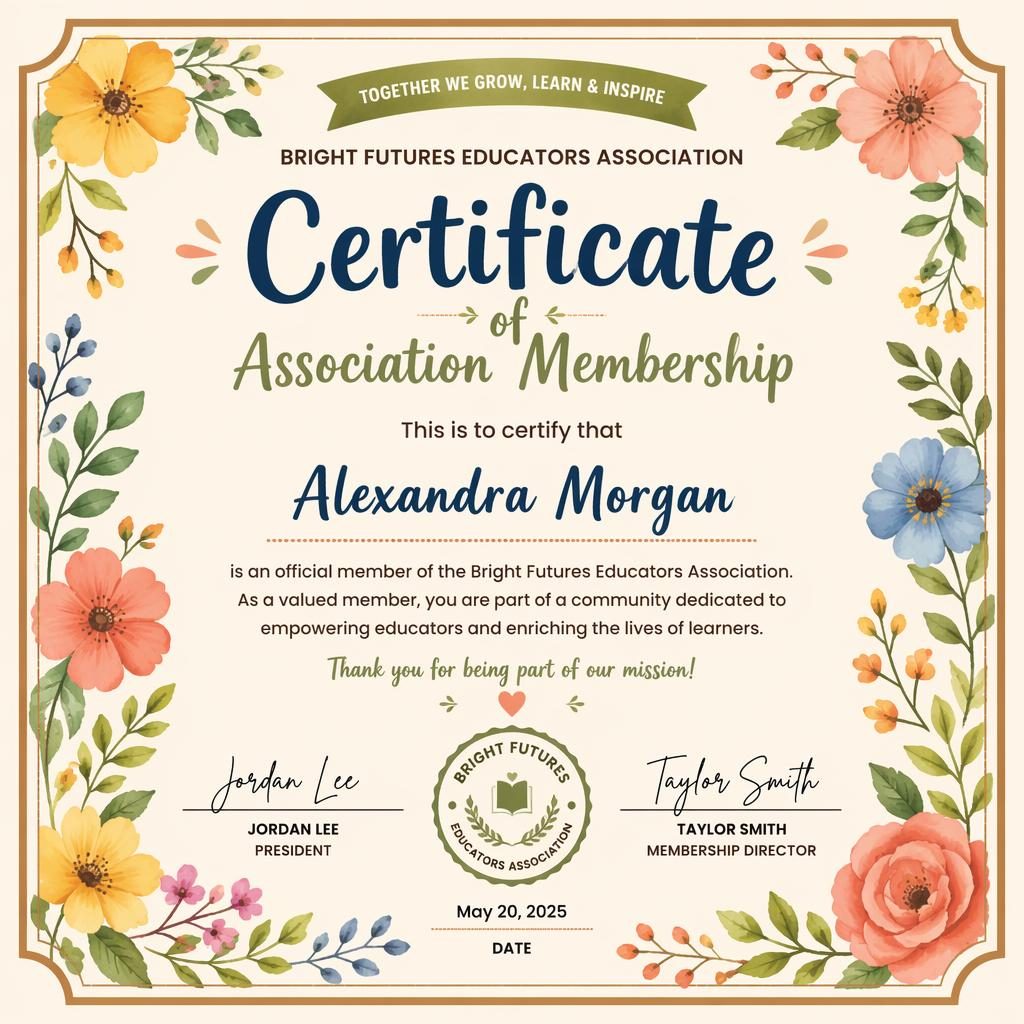 TOGETHER WE GROW, LEARN & INSPIRE

BRIGHT FUTURES EDUCATORS ASSOCIATION

Certificate
of
Association Membership

This is to certify that

Alexandra Morgan

is an official member of the Bright Futures Educators Association. As a valued member, you are part of a community dedicated to empowering educators and enriching the lives of learners.

Thank you for being part of our mission!

Jordan Lee
JORDAN LEE
PRESIDENT

BRIGHT FUTURES
EDUCATORS ASSOCIATION

Taylor Smith
TAYLOR SMITH
MEMBERSHIP DIRECTOR

May 20, 2025
DATE